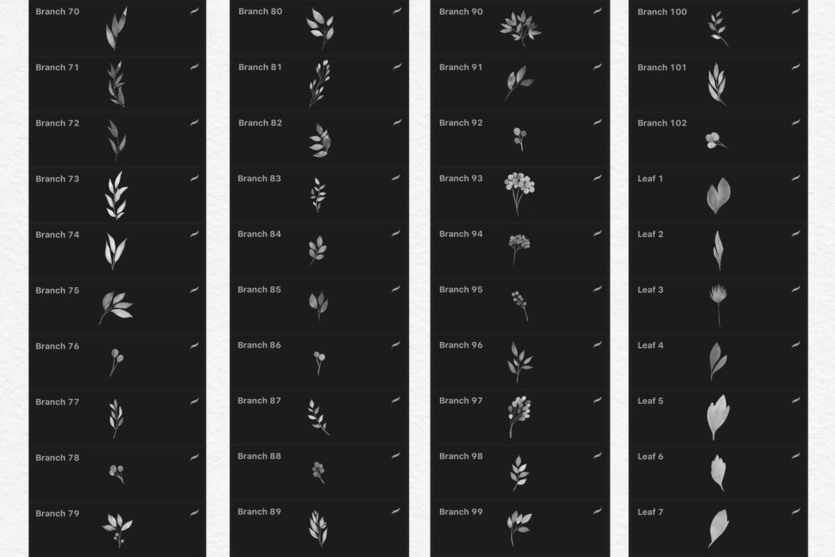 Branch 70
Branch 71
Branch 72
Branch 73
Branch 74
Branch 75
Branch 76
Branch 77
Branch 78
Branch 79

Branch 80
Branch 81
Branch 82
Branch 83
Branch 84
Branch 85
Branch 86
Branch 87
Branch 88
Branch 89

Branch 90
Branch 91
Branch 92
Branch 93
Branch 94
Branch 95
Branch 96
Branch 97
Branch 98
Branch 99

Branch 100
Branch 101
Branch 102
Leaf 1
Leaf 2
Leaf 3
Leaf 4
Leaf 5
Leaf 6
Leaf 7